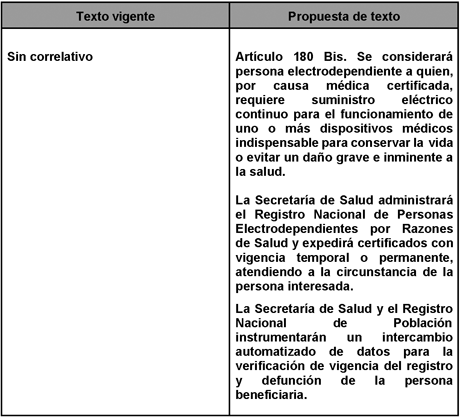 | Texto vigente | Propuesta de texto |
|---|---|
| Sin correlativo | Artículo 180 Bis. Se considerará persona electrodependiente a quien, por causa médica certificada, requiere suministro eléctrico continuo para el funcionamiento de uno o más dispositivos médicos indispensable para conservar la vida o evitar un daño grave e inminente a la salud.<br><br>La Secretaría de Salud administrará el Registro Nacional de Personas Electrodependientes por Razones de Salud y expedirá certificados con vigencia temporal o permanente, atendiendo a la circunstancia de la persona interesada.<br><br>La Secretaría de Salud y el Registro Nacional de Población instrumentarán un intercambio automatizado de datos para la verificación de vigencia del registro y defunción de la persona beneficiaria. |